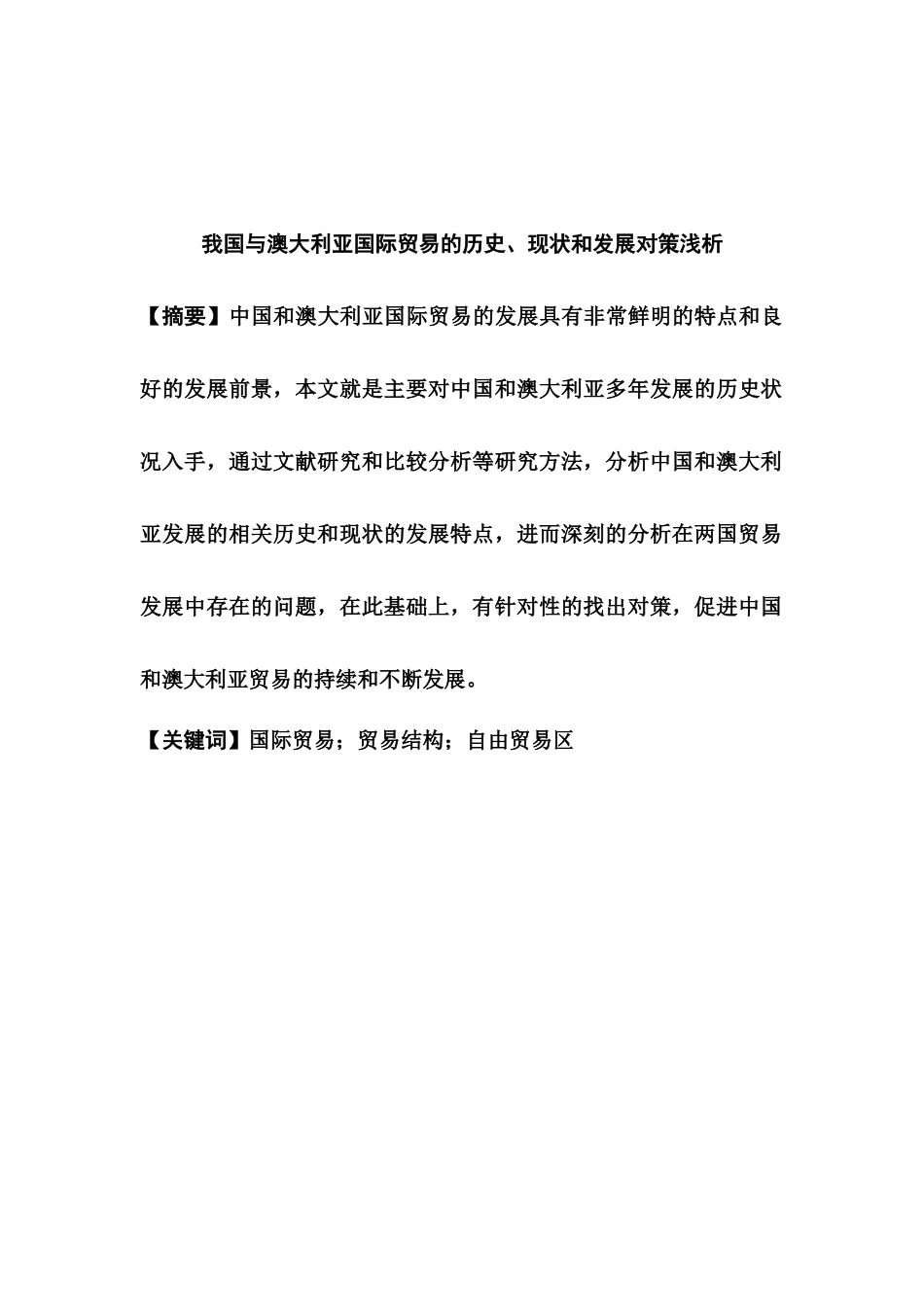 我国与澳大利亚国际贸易的历史、现状和发展对策浅析

【摘要】中国和澳大利亚国际贸易的发展具有非常鲜明的特点和良好的发展前景，本文就是主要对中国和澳大利亚多年发展的历史状况入手，通过文献研究和比较分析等研究方法，分析中国和澳大利亚发展的相关历史和现状的发展特点，进而深刻的分析在两国贸易发展中存在的问题，在此基础上，有针对性的找出对策，促进中国和澳大利亚贸易的持续和不断发展。

【关键词】国际贸易；贸易结构；自由贸易区